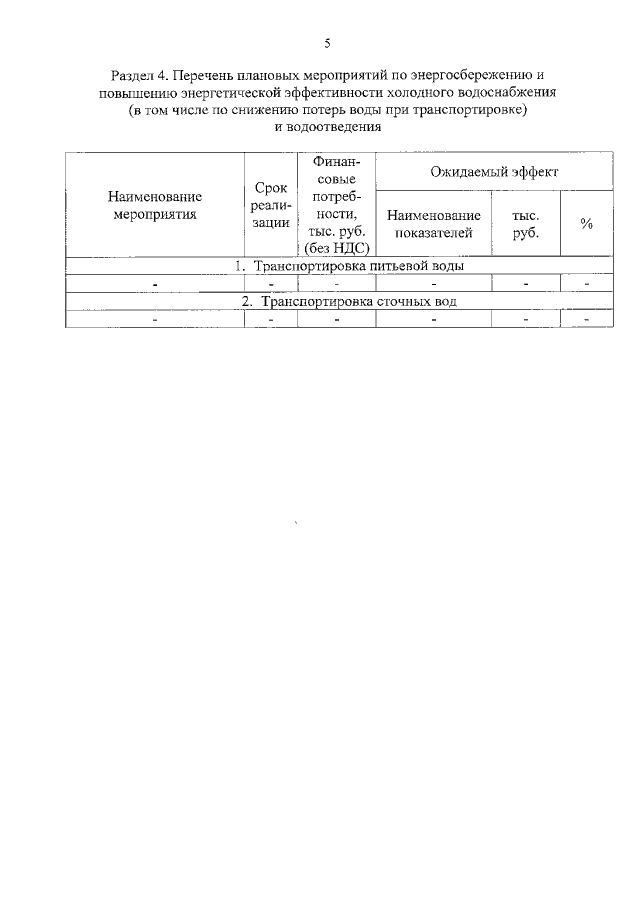 5

Раздел 4. Перечень плановых мероприятий по энергосбережению и повышению энергетической эффективности холодного водоснабжения (в том числе по снижению потерь воды при транспортировке) и водоотведения

| Наименование мероприятия | Срок реализации | Финансовые потребности, тыс. руб. (без НДС) | Ожидаемый эффект | | |
|---|---|---|---|---|---|
| | | | Наименование показателей | тыс. руб. | % |
| 1. Транспортировка питьевой воды | | | | | |
| - | - | - | - | - | - |
| 2. Транспортировка сточных вод | | | | | |
| - | - | - | - | - | - |